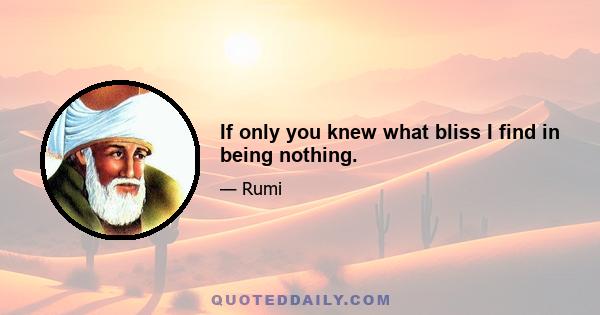 If only you knew what bliss I find in being nothing.

— Rumi

QUOTEDDAILY.COM